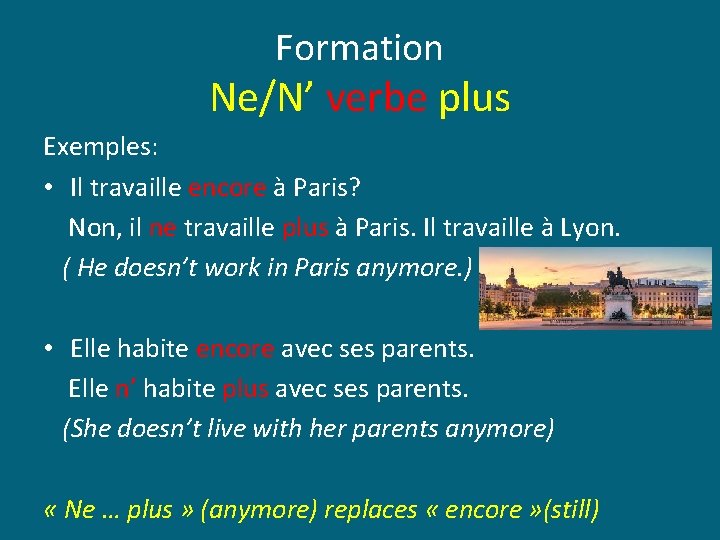 Formation
Ne/N’ verbe plus

Exemples:
• Il travaille encore à Paris?
Non, il ne travaille plus à Paris. Il travaille à Lyon.
( He doesn’t work in Paris anymore.)

• Elle habite encore avec ses parents.
Elle n’ habite plus avec ses parents.
(She doesn’t live with her parents anymore)

« Ne … plus » (anymore) replaces « encore »(still)